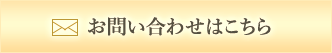 お問い合わせはこちら